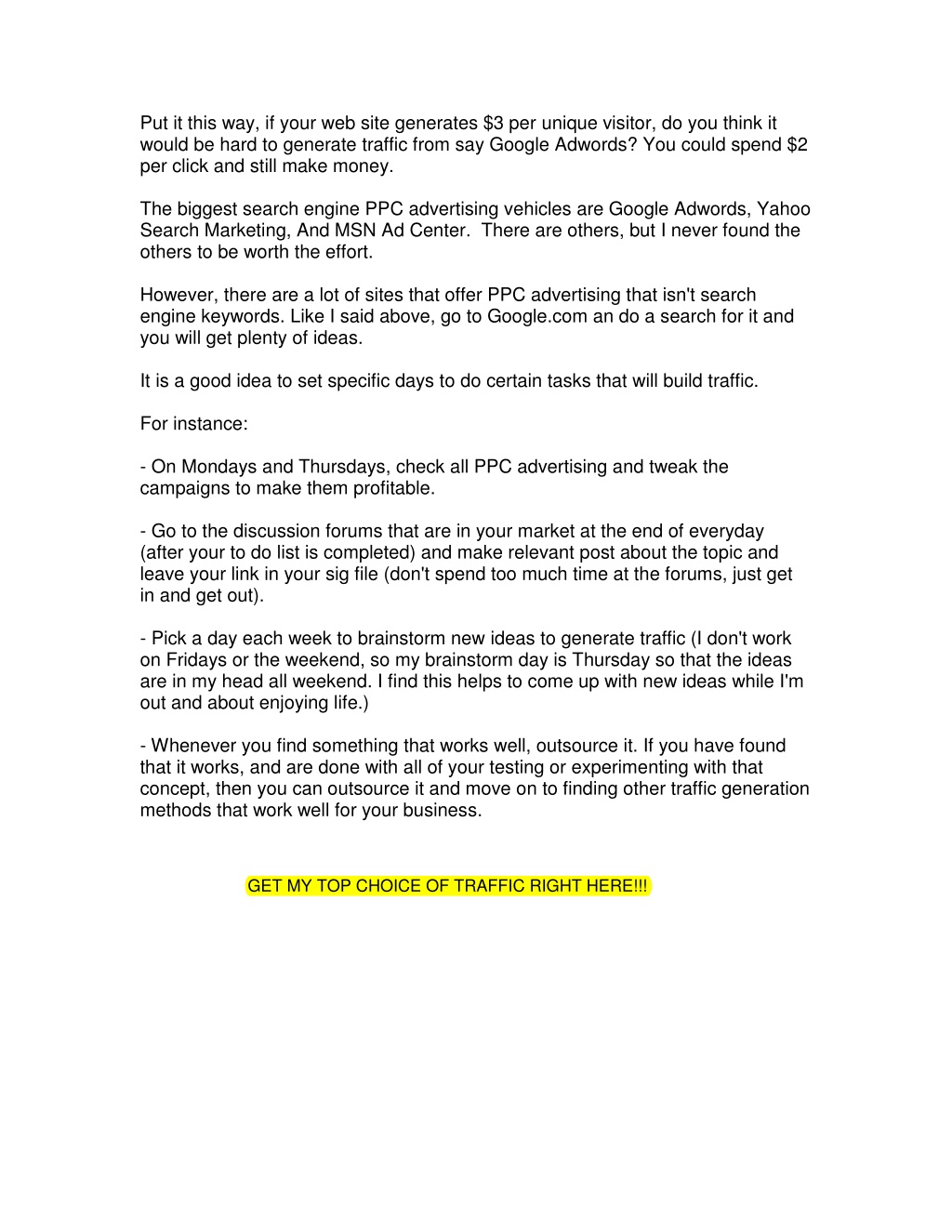 Put it this way, if your web site generates \$3 per unique visitor, do you think it would be hard to generate traffic from say Google Adwords? You could spend \$2 per click and still make money.

The biggest search engine PPC advertising vehicles are Google Adwords, Yahoo Search Marketing, And MSN Ad Center. There are others, but I never found the others to be worth the effort.

However, there are a lot of sites that offer PPC advertising that isn't search engine keywords. Like I said above, go to Google.com an do a search for it and you will get plenty of ideas.

It is a good idea to set specific days to do certain tasks that will build traffic.

For instance:

- On Mondays and Thursdays, check all PPC advertising and tweak the campaigns to make them profitable.

- Go to the discussion forums that are in your market at the end of everyday (after your to do list is completed) and make relevant post about the topic and leave your link in your sig file (don't spend too much time at the forums, just get in and get out).

- Pick a day each week to brainstorm new ideas to generate traffic (I don't work on Fridays or the weekend, so my brainstorm day is Thursday so that the ideas are in my head all weekend. I find this helps to come up with new ideas while I'm out and about enjoying life.)

- Whenever you find something that works well, outsource it. If you have found that it works, and are done with all of your testing or experimenting with that concept, then you can outsource it and move on to finding other traffic generation methods that work well for your business.

GET MY TOP CHOICE OF TRAFFIC RIGHT HERE!!!